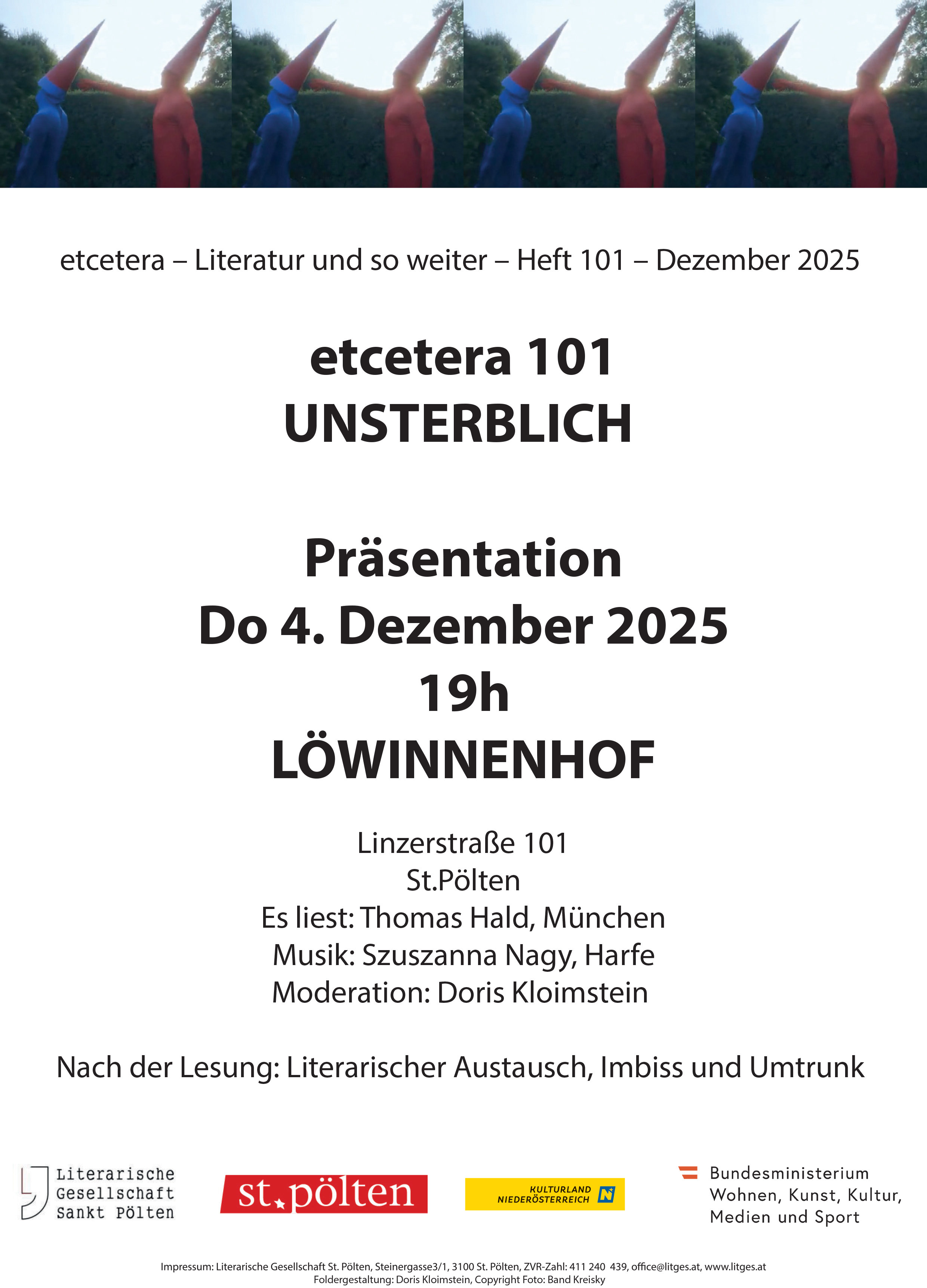 etcetera – Literatur und so weiter – Heft 101 – Dezember 2025

etcetera 101
UNSTERBLICH

Präsentation
Do 4. Dezember 2025
19h
LÖWINNENHOF

Linzerstraße 101
St.Pölten
Es liest: Thomas Hald, München
Musik: Szuszanna Nagy, Harfe
Moderation: Doris Kloimstein

Nach der Lesung: Literarischer Austausch, Imbiss und Umtrunk

Literarische
Gesellschaft
Sankt Pölten

st.pölten

KULTURLAND
NIEDERÖSTERREICH

Bundesministerium
Wohnen, Kunst, Kultur,
Medien und Sport

Impressum: Literarische Gesellschaft St. Pölten, Steinergasse3/1, 3100 St. Pölten, ZVR-Zahl: 411 240 439, office@litges.at, www.litges.at
Foldergestaltung: Doris Kloimstein, Copyright Foto: Band Kreisky